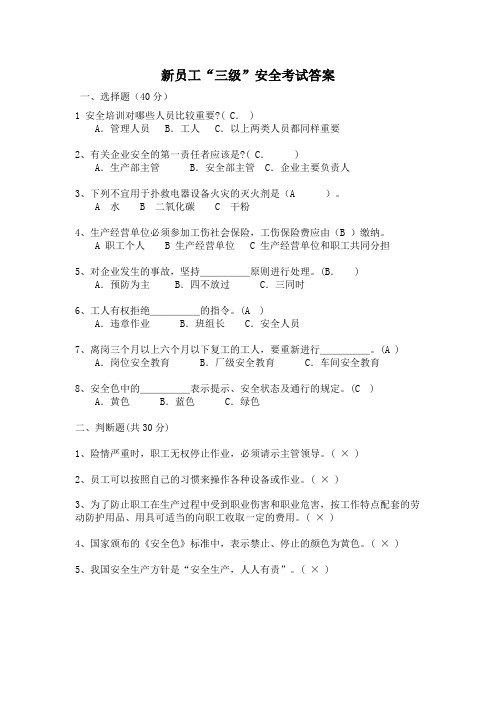 新员工“三级”安全考试答案

一、选择题（40 分）

1 安全培训对哪些人员比较重要?( C. )
A. 管理人员 B. 工人 C. 以上两类人员都同样重要

2、有关企业安全的第一责任者应该是?( C. )
A. 生产部主管 B. 安全部主管 C. 企业主要负责人

3、下列不宜用于扑救电器设备火灾的灭火剂是（A ）。
A 水 B 二氧化碳 C 干粉

4、生产经营单位必须参加工伤社会保险，工伤保险费应由（B ）缴纳。
A 职工个人 B 生产经营单位 C 生产经营单位和职工共同分担

5、对企业发生的事故，坚持__________原则进行处理。(B. )
A. 预防为主 B. 四不放过 C. 三同时

6、工人有权拒绝__________的指令。(A )
A. 违章作业 B. 班组长 C. 安全人员

7、离岗三个月以上六个月以下复工的工人，要重新进行__________。(A )
A. 岗位安全教育 B. 厂级安全教育 C. 车间安全教育

8、安全色中的__________表示提示、安全状态及通行的规定。(C )
A. 黄色 B. 蓝色 C. 绿色

二、判断题(共 30 分)

1、险情严重时，职工无权停止作业，必须请示主管领导。（ × ）

2、员工可以按照自己的习惯来操作各种设备或作业。（ × ）

3、为了防止职工在生产过程中受到职业伤害和职业危害，按工作特点配套的劳动防护用品、用具可适当的向职工收取一定的费用。（ × ）

4、国家颁布的《安全色》标准中，表示禁止、停止的颜色为黄色。（ × ）

5、我国安全生产方针是“安全生产，人人有责”。（ × ）